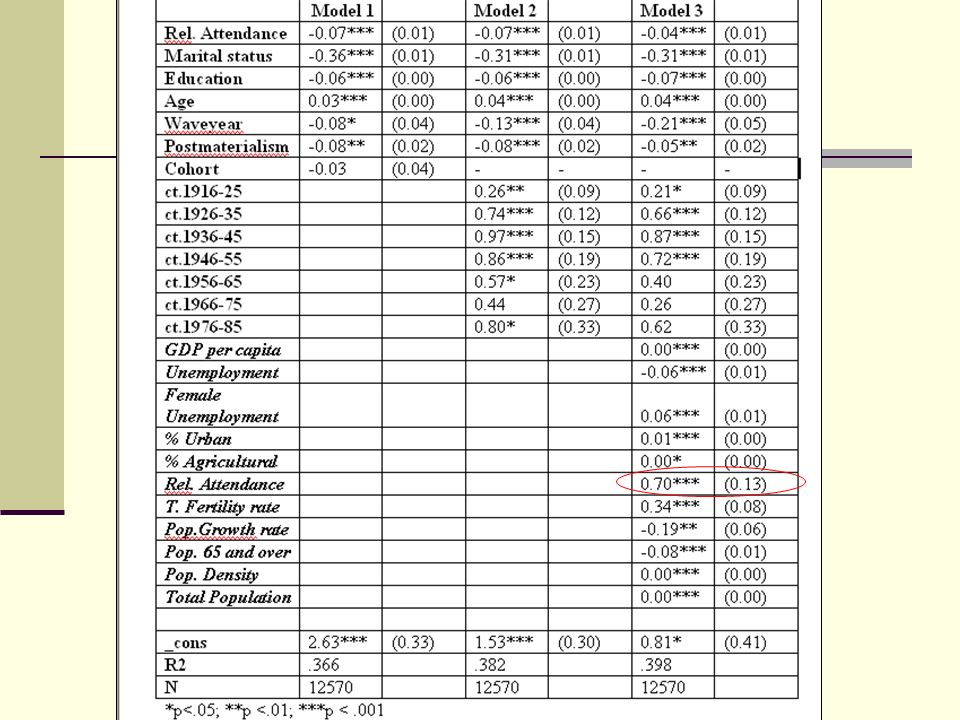 | | Model 1 | | Model 2 | | Model 3 | |
|---|---|---|---|---|---|---|
| Rel. Attendance | -0.07*** | (0.01) | -0.07*** | (0.01) | -0.04*** | (0.01) |
| Marital status | -0.36*** | (0.01) | -0.31*** | (0.01) | -0.31*** | (0.01) |
| Education | -0.06*** | (0.00) | -0.06*** | (0.00) | -0.07*** | (0.00) |
| Age | 0.03*** | (0.00) | 0.04*** | (0.00) | 0.04*** | (0.00) |
| Waveyear | -0.08* | (0.04) | -0.13*** | (0.04) | -0.21*** | (0.05) |
| Postmaterialism | -0.08** | (0.02) | -0.08*** | (0.02) | -0.05** | (0.02) |
| Cohort | -0.03 | (0.04) | - | - | - | - |
| ct.1916-25 | | | 0.26** | (0.09) | 0.21* | (0.09) |
| ct.1926-35 | | | 0.74*** | (0.12) | 0.66*** | (0.12) |
| ct.1936-45 | | | 0.97*** | (0.15) | 0.87*** | (0.15) |
| ct.1946-55 | | | 0.86*** | (0.19) | 0.72*** | (0.19) |
| ct.1956-65 | | | 0.57* | (0.23) | 0.40 | (0.23) |
| ct.1966-75 | | | 0.44 | (0.27) | 0.26 | (0.27) |
| ct.1976-85 | | | 0.80* | (0.33) | 0.62 | (0.33) |
| GDP per capita | | | | | 0.00*** | (0.00) |
| Unemployment | | | | | -0.06*** | (0.01) |
| Female Unemployment | | | | | 0.06*** | (0.01) |
| % Urban | | | | | 0.01*** | (0.00) |
| % Agricultural | | | | | 0.00* | (0.00) |
| Rel. Attendance | | | | | 0.70*** | (0.13) |
| T. Fertility rate | | | | | 0.34*** | (0.08) |
| Pop.Growth rate | | | | | -0.19** | (0.06) |
| Pop. 65 and over | | | | | -0.08*** | (0.01) |
| Pop. Density | | | | | 0.00*** | (0.00) |
| Total Population | | | | | 0.00*** | (0.00) |
| | | | | | | |
| _cons | 2.63*** | (0.33) | 1.53*** | (0.30) | 0.81* | (0.41) |
| R2 | .366 | | .382 | | .398 | |
| N | 12570 | | 12570 | | 12570 | |

*p<.05; **p <.01; ***p < .001